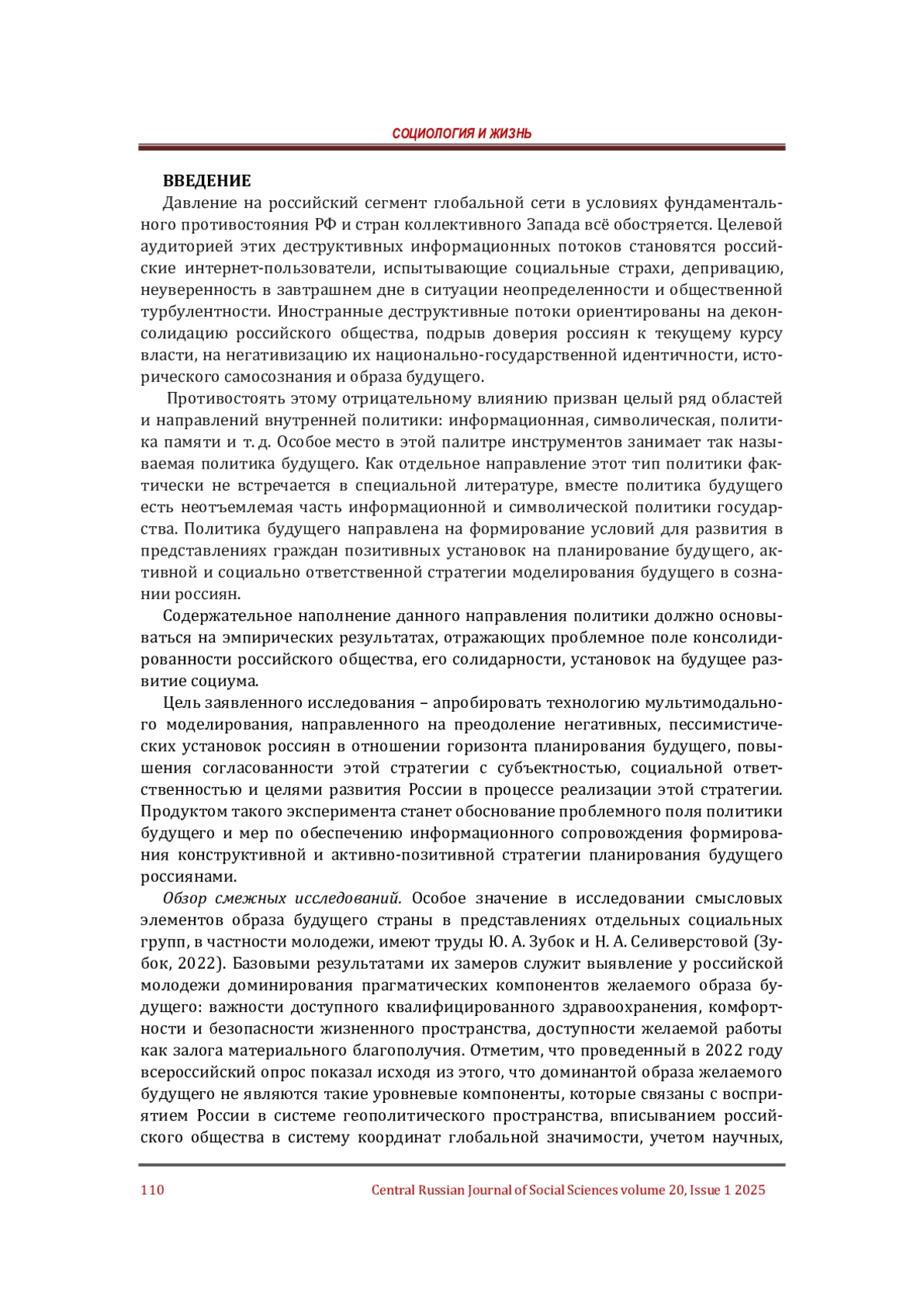 СОЦИОЛОГИЯ И ЖИЗНЬ

ВВЕДЕНИЕ

Давление на российский сегмент глобальной сети в условиях фундаментального противостояния РФ и стран коллективного Запада всё обостряется. Целевой аудиторией этих деструктивных информационных потоков становятся российские интернет-пользователи, испытывающие социальные страхи, депривацию, неуверенность в завтрашнем дне в ситуации неопределенности и общественной турбулентности. Иностранные деструктивные потоки ориентированы на деконсолидацию российского общества, подрыв доверия россиян к текущему курсу власти, на негативизацию их национально-государственной идентичности, исторического самосознания и образа будущего.

Противостоять этому отрицательному влиянию призван целый ряд областей и направлений внутренней политики: информационная, символическая, политика памяти и т. д. Особое место в этой палитре инструментов занимает так называемая политика будущего. Как отдельное направление этот тип политики фактически не встречается в специальной литературе, вместе политика будущего есть неотъемлемая часть информационной и символической политики государства. Политика будущего направлена на формирование условий для развития в представлениях граждан позитивных установок на планирование будущего, активной и социально ответственной стратегии моделирования будущего в сознании россиян.

Содержательное наполнение данного направления политики должно основываться на эмпирических результатах, отражающих проблемное поле консолидированности российского общества, его солидарности, установок на будущее развитие социума.

Цель заявленного исследования – апробировать технологию мультимодального моделирования, направленного на преодоление негативных, пессимистических установок россиян в отношении горизонта планирования будущего, повышения согласованности этой стратегии с субъектностью, социальной ответственностью и целями развития России в процессе реализации этой стратегии. Продуктом такого эксперимента станет обоснование проблемного поля политики будущего и мер по обеспечению информационного сопровождения формирования конструктивной и активно-позитивной стратегии планирования будущего россиянами.

Обзор смежных исследований. Особое значение в исследовании смысловых элементов образа будущего страны в представлениях отдельных социальных групп, в частности молодежи, имеют труды Ю. А. Зубок и Н. А. Селиверстовой (Зубок, 2022). Базовыми результатами их замеров служит выявление у российской молодежи доминирования прагматических компонентов желаемого образа будущего: важности доступного квалифицированного здравоохранения, комфортности и безопасности жизненного пространства, доступности желаемой работы как залога материального благополучия. Отметим, что проведенный в 2022 году всероссийский опрос показал исходя из этого, что доминантой образа желаемого будущего не являются такие уровневые компоненты, которые связаны с восприятием России в системе геополитического пространства, вписыванием российского общества в систему координат глобальной значимости, учетом научных,

110 Central Russian Journal of Social Sciences volume 20, Issue 1 2025